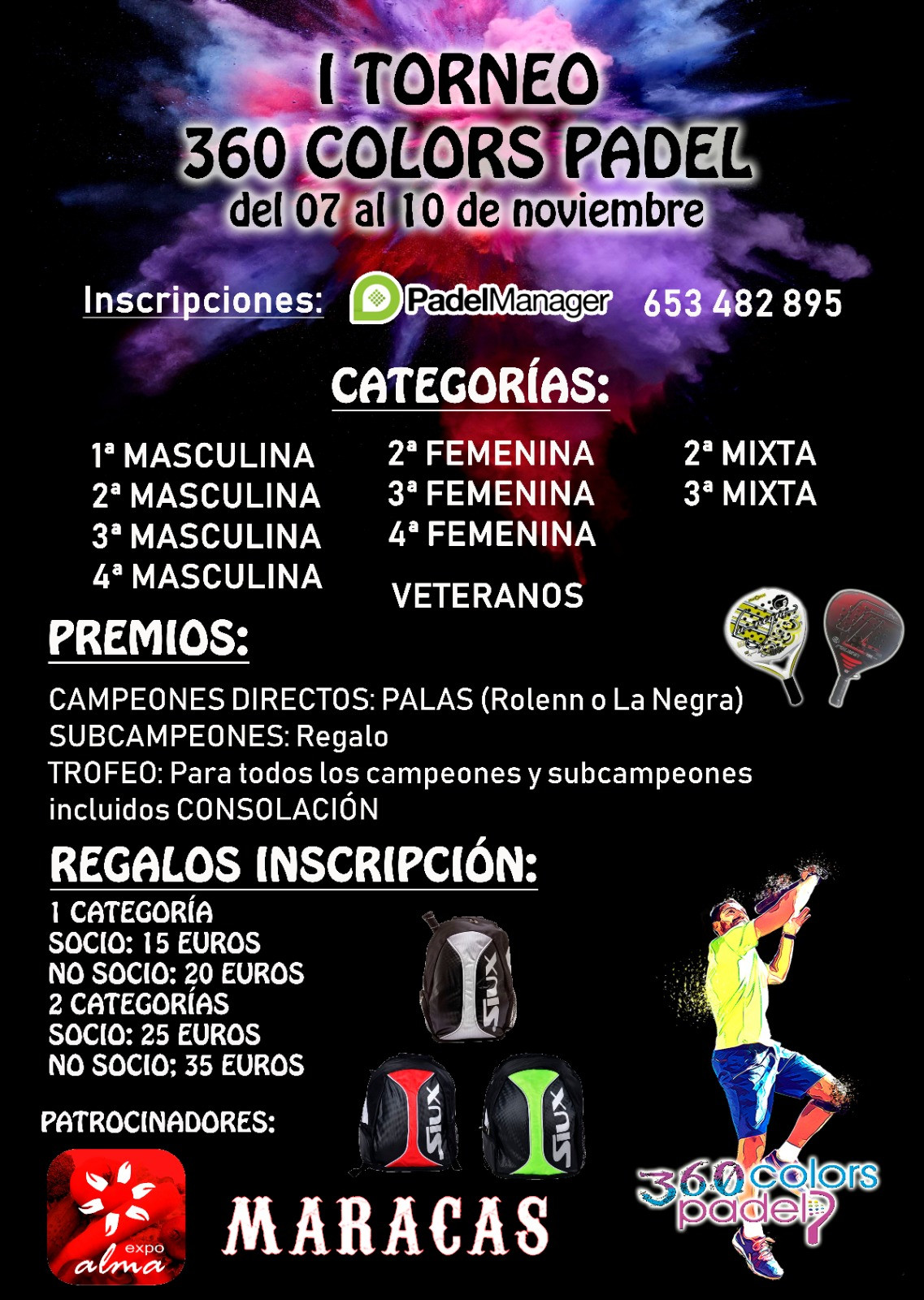 I TORNEO
360 COLORS PADEL
del 07 al 10 de noviembre

Inscripciones: PadelManager 653 482 895

CATEGORÍAS:

1ª MASCULINA
2ª MASCULINA
3ª MASCULINA
4ª MASCULINA

2ª FEMENINA
3ª FEMENINA
4ª FEMENINA

VETERANOS

2ª MIXTA
3ª MIXTA

PREMIOS:

CAMPEONES DIRECTOS: PALAS (Rolenn o La Negra)
SUBCAMPEONES: Regalo
TROFEO: Para todos los campeones y subcampeones incluidos CONSOLACIÓN

REGALOS INSCRIPCIÓN:
1 CATEGORÍA
SOCIO: 15 EUROS
NO SOCIO: 20 EUROS
2 CATEGORÍAS
SOCIO: 25 EUROS
NO SOCIO: 35 EUROS

SIUX SIUX SIUX

PATROCINADORES:

expo alma

MARACAS

360 colors padel